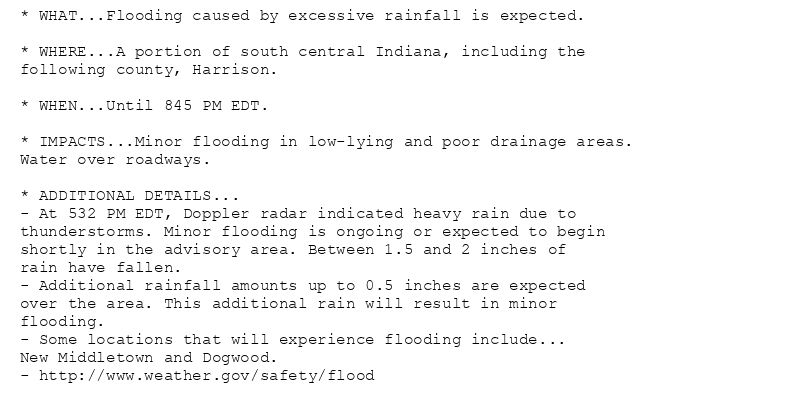 * WHAT...Flooding caused by excessive rainfall is expected.

* WHERE...A portion of south central Indiana, including the following county, Harrison.

* WHEN...Until 845 PM EDT.

* IMPACTS...Minor flooding in low-lying and poor drainage areas. Water over roadways.

* ADDITIONAL DETAILS...
- At 532 PM EDT, Doppler radar indicated heavy rain due to thunderstorms. Minor flooding is ongoing or expected to begin shortly in the advisory area. Between 1.5 and 2 inches of rain have fallen.
- Additional rainfall amounts up to 0.5 inches are expected over the area. This additional rain will result in minor flooding.
- Some locations that will experience flooding include...
New Middletown and Dogwood.
- http://www.weather.gov/safety/flood